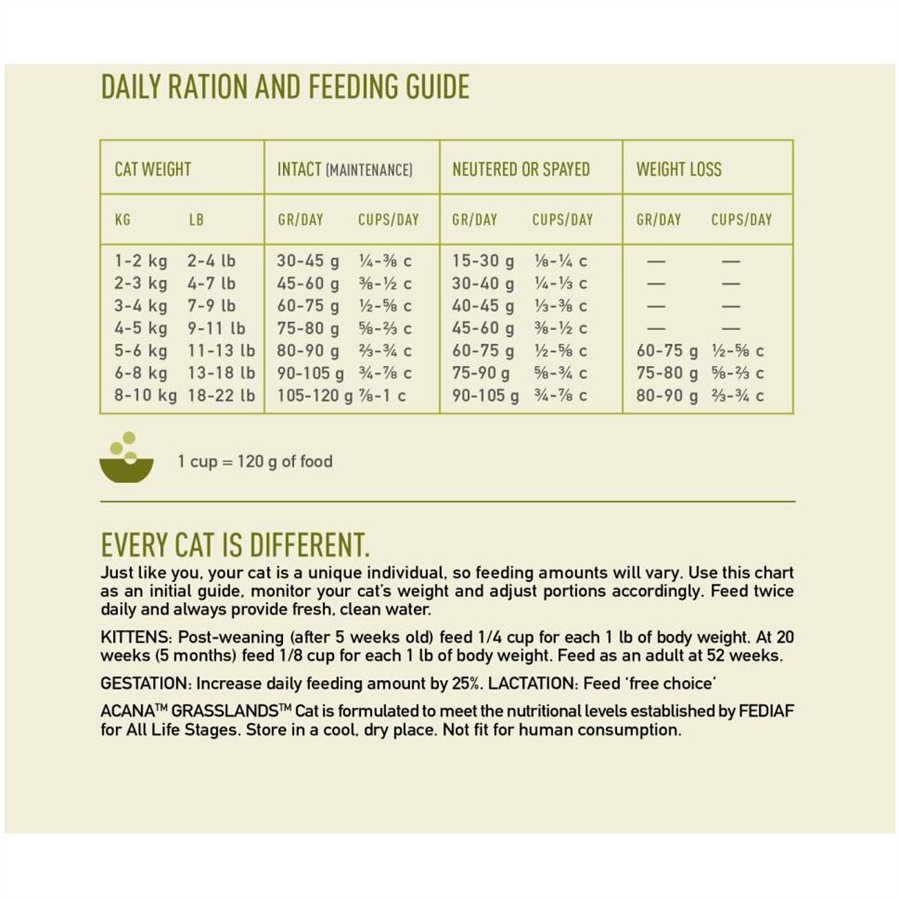 DAILY RATION AND FEEDING GUIDE

| CAT WEIGHT | | INTACT (MAINTENANCE) | | NEUTERED OR SPAYED | | WEIGHT LOSS | |
|---|---|---|---|---|---|---|---|
| KG | LB | GR/DAY | CUPS/DAY | GR/DAY | CUPS/DAY | GR/DAY | CUPS/DAY |
| 1-2 kg | 2-4 lb | 30-45 g | ¼-⅜ c | 15-30 g | ⅛-¼ c | — | — |
| 2-3 kg | 4-7 lb | 45-60 g | ⅜-½ c | 30-40 g | ¼-⅓ c | — | — |
| 3-4 kg | 7-9 lb | 60-75 g | ½-⅝ c | 40-45 g | ⅓-⅜ c | — | — |
| 4-5 kg | 9-11 lb | 75-80 g | ⅝-⅔ c | 45-60 g | ⅜-½ c | — | — |
| 5-6 kg | 11-13 lb | 80-90 g | ⅔-¾ c | 60-75 g | ½-⅝ c | 60-75 g | ½-⅝ c |
| 6-8 kg | 13-18 lb | 90-105 g | ¾-⅞ c | 75-90 g | ⅝-¾ c | 75-80 g | ⅝-⅔ c |
| 8-10 kg | 18-22 lb | 105-120 g | ⅞-1 c | 90-105 g | ¾-⅞ c | 80-90 g | ⅔-¾ c |

1 cup = 120 g of food

EVERY CAT IS DIFFERENT.
Just like you, your cat is a unique individual, so feeding amounts will vary. Use this chart as an initial guide, monitor your cat's weight and adjust portions accordingly. Feed twice daily and always provide fresh, clean water.

KITTENS: Post-weaning (after 5 weeks old) feed 1/4 cup for each 1 lb of body weight. At 20 weeks (5 months) feed 1/8 cup for each 1 lb of body weight. Feed as an adult at 52 weeks.

GESTATION: Increase daily feeding amount by 25%. LACTATION: Feed 'free choice'

ACANA™ GRASSLANDS™ Cat is formulated to meet the nutritional levels established by FEDIAF for All Life Stages. Store in a cool, dry place. Not fit for human consumption.